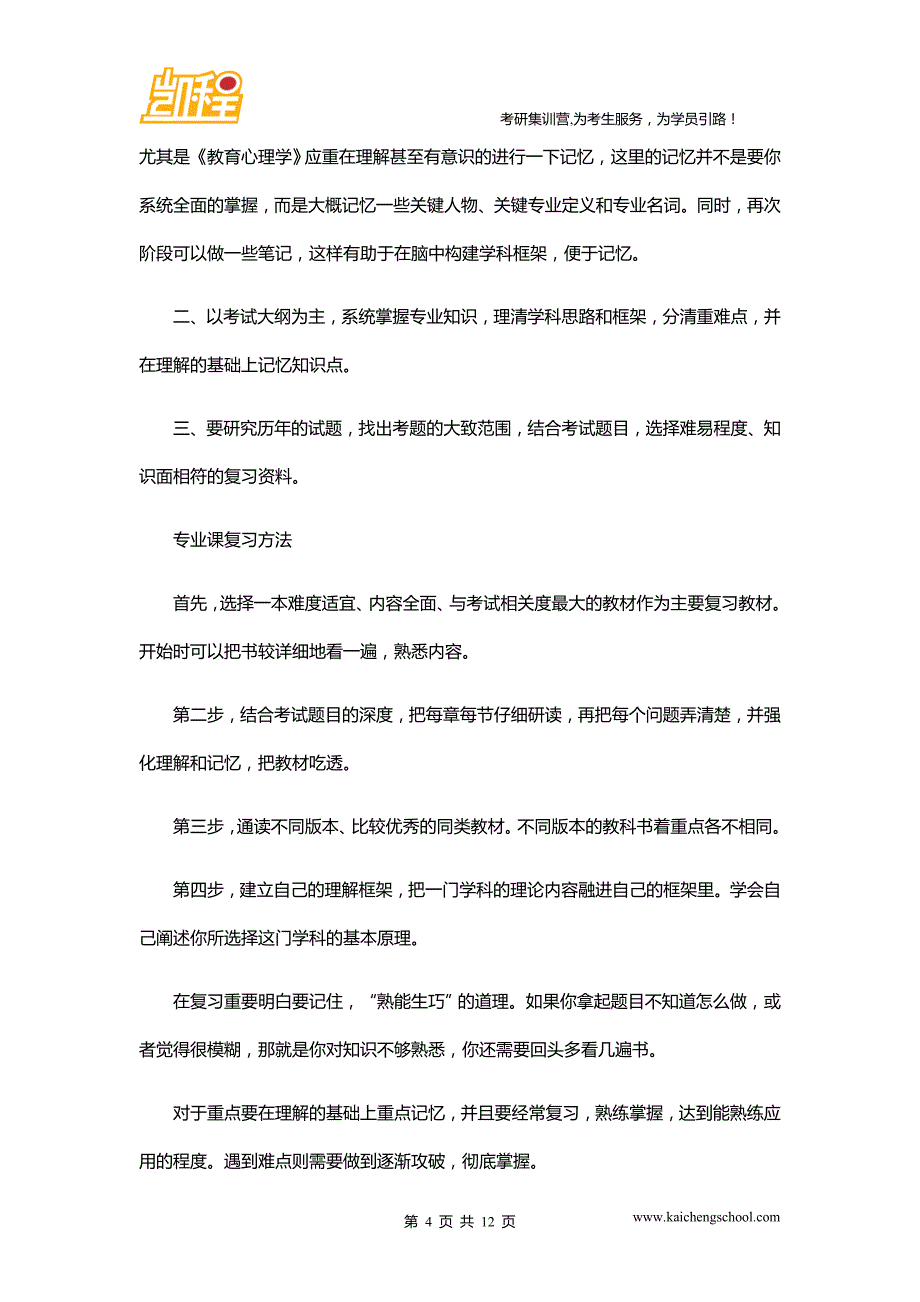 凯程

考研集训营,为考生服务，为学员引路！

尤其是《教育心理学》应重在理解甚至有意识的进行一下记忆，这里的记忆并不是要你系统全面的掌握，而是大概记忆一些关键人物、关键专业定义和专业名词。同时，再次阶段可以做一些笔记，这样有助于在脑中构建学科框架，便于记忆。

二、以考试大纲为主，系统掌握专业知识，理清学科思路和框架，分清重难点，并在理解的基础上记忆知识点。

三、要研究历年的试题，找出考题的大致范围，结合考试题目，选择难易程度、知识面相符的复习资料。

专业课复习方法

首先，选择一本难度适宜、内容全面、与考试相关度最大的教材作为主要复习教材。开始时可以把书较详细地看一遍，熟悉内容。

第二步，结合考试题目的深度，把每章每节仔细研读，再把每个问题弄清楚，并强化理解和记忆，把教材吃透。

第三步，通读不同版本、比较优秀的同类教材。不同版本的教科书着重点各不相同。

第四步，建立自己的理解框架，把一门学科的理论内容融进自己的框架里。学会自己阐述你所选择这门学科的基本原理。

在复习重要明白要记住，“熟能生巧”的道理。如果你拿起题目不知道怎么做，或者觉得很模糊，那就是你对知识不够熟悉，你还需要回头多看几遍书。

对于重点要在理解的基础上重点记忆，并且要经常复习，熟练掌握，达到能熟练应用的程度。遇到难点则需要做到逐渐攻破，彻底掌握。

第 4 页 共 12 页

www.kaichengschool.com